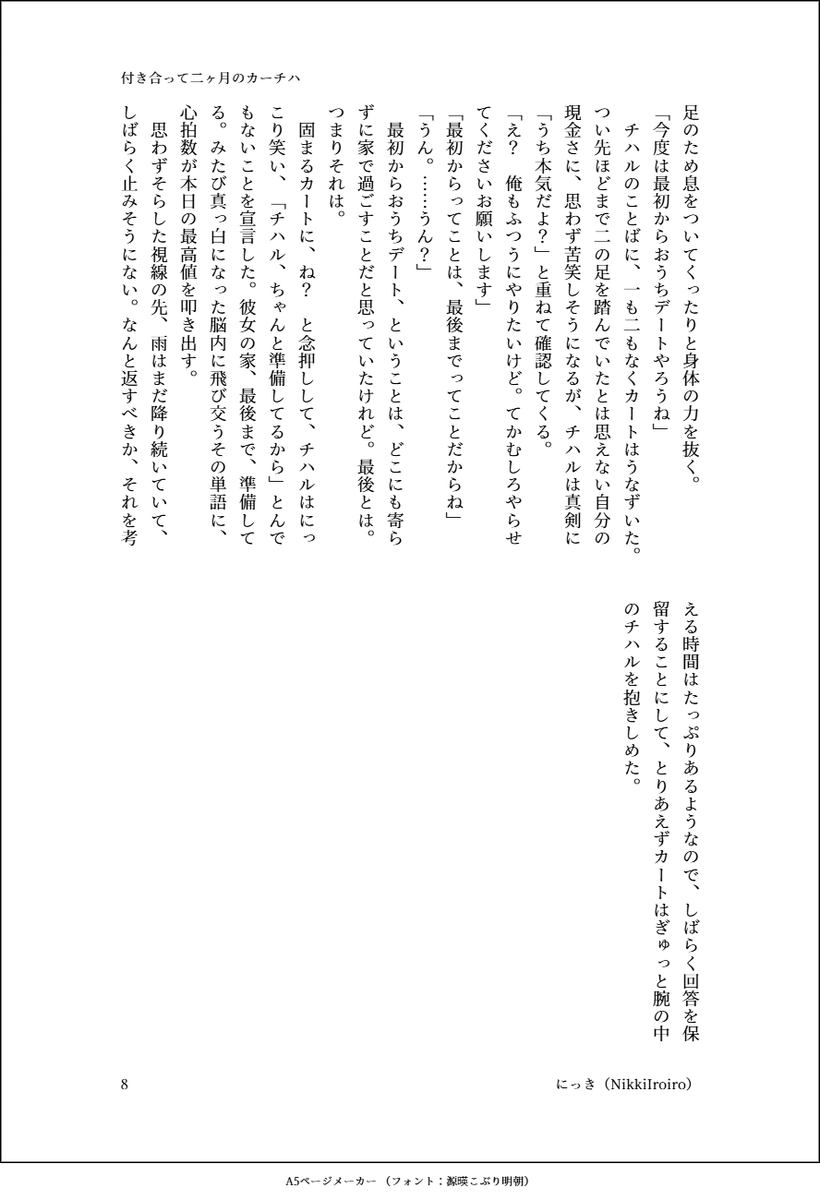 付き合って二ヶ月のカーチハ

足のため息をついてくったりと身体の力を抜く。

「今度は最初からおうちデートやろうね」

チハルのことばに、一も二もなくカートはうなずいた。つい先ほどまで二の足を踏んでいたとは思えない自分の現金さに、思わず苦笑しそうになるが、チハルは真剣に「うち本気だよ?」と重ねて確認してくる。

「え? 俺もふつうにやりたいけど。てかむしろやらせてくださいお願いします」

「最初からってことは、最後までってことだからね」

「うん。……うん?」

最初からおうちデート、ということは、どこにも寄らずに家で過ごすことだと思っていたけれど。最後とは。つまりそれは。

固まるカートに、ね? と念押しして、チハルはにっこり笑い、「チハル、ちゃんと準備してるから」とんでもないことを宣言した。彼女の家、最後まで、準備してる。みたび真っ白になった脳内に飛び交うその単語に、心拍数が本日の最高値を叩き出す。

思わずそらした視線の先、雨はまだ降り続いていて、しばらく止みそうにない。なんと返すべきか、それを考える時間はたっぷりあるようなので、しばらく回答を保留することにして、とりあえずカートはぎゅっと腕の中のチハルを抱きしめた。

8

にっき（NikkiIroiro）

A5ページメーカー（フォント：源暎こぶり明朝）